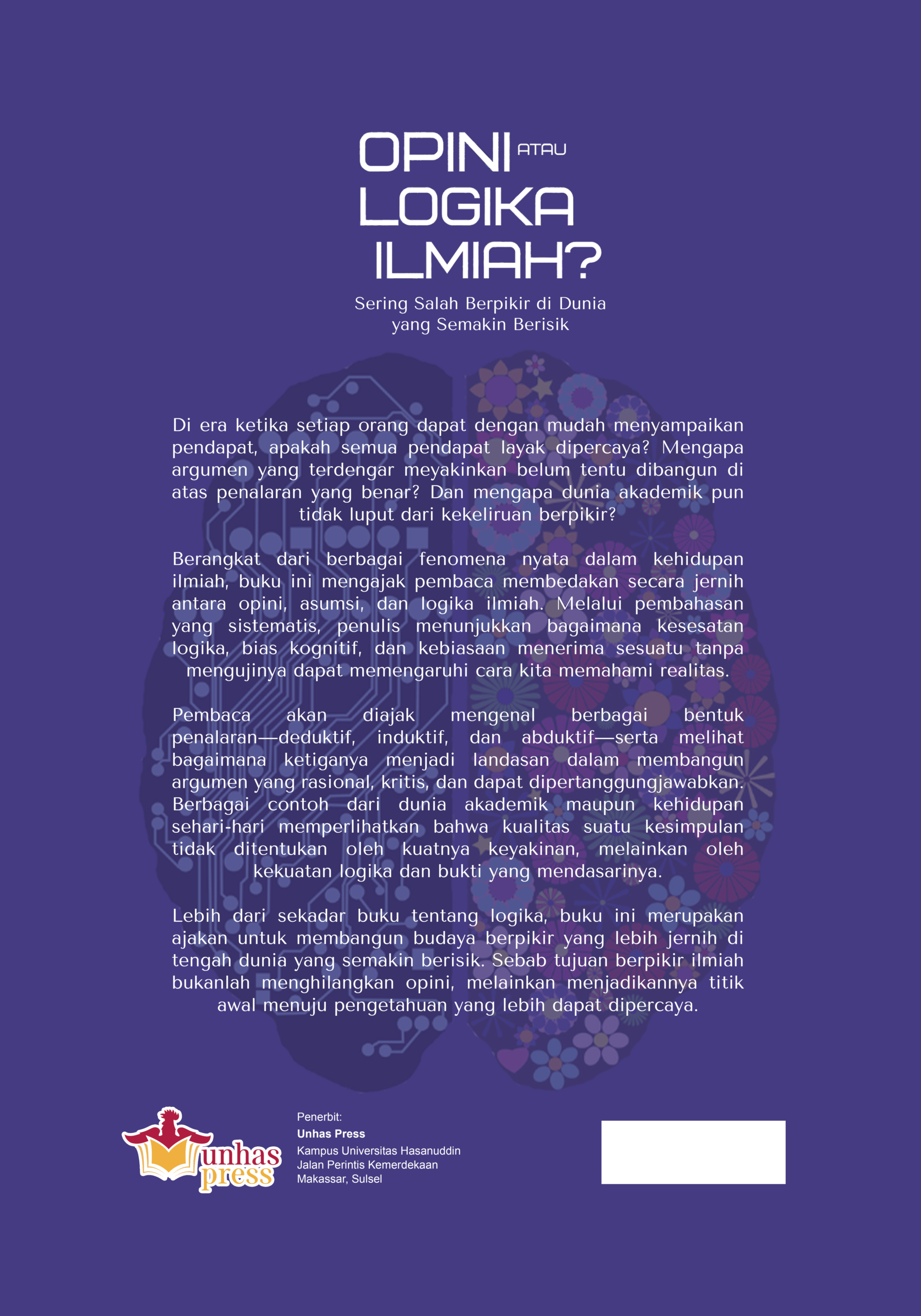 OPINI ATAU LOGIKA ILMIAH?

Sering Salah Berpikir di Dunia yang Semakin Berisik

Di era ketika setiap orang dapat dengan mudah menyampaikan pendapat, apakah semua pendapat layak dipercaya? Mengapa argumen yang terdengar meyakinkan belum tentu dibangun di atas penalaran yang benar? Dan mengapa dunia akademik pun tidak luput dari kekeliruan berpikir?

Berangkat dari berbagai fenomena nyata dalam kehidupan ilmiah, buku ini mengajak pembaca membedakan secara jernih antara opini, asumsi, dan logika ilmiah. Melalui pembahasan yang sistematis, penulis menunjukkan bagaimana kesesatan logika, bias kognitif, dan kebiasaan menerima sesuatu tanpa mengujinya dapat memengaruhi cara kita memahami realitas.

Pembaca akan diajak mengenal berbagai bentuk penalaran—deduktif, induktif, dan abduktif—serta melihat bagaimana ketiganya menjadi landasan dalam membangun argumen yang rasional, kritis, dan dapat dipertanggungjawabkan. Berbagai contoh dari dunia akademik maupun kehidupan sehari-hari memperlihatkan bahwa kualitas suatu kesimpulan tidak ditentukan oleh kuatnya keyakinan, melainkan oleh kekuatan logika dan bukti yang mendasarinya.

Lebih dari sekadar buku tentang logika, buku ini merupakan ajakan untuk membangun budaya berpikir yang lebih jernih di tengah dunia yang semakin berisik. Sebab tujuan berpikir ilmiah bukanlah menghilangkan opini, melainkan menjadikannya titik awal menuju pengetahuan yang lebih dapat dipercaya.

unhas press

Penerbit:
Unhas Press
Kampus Universitas Hasanuddin
Jalan Perintis Kemerdekaan
Makassar, Sulsel